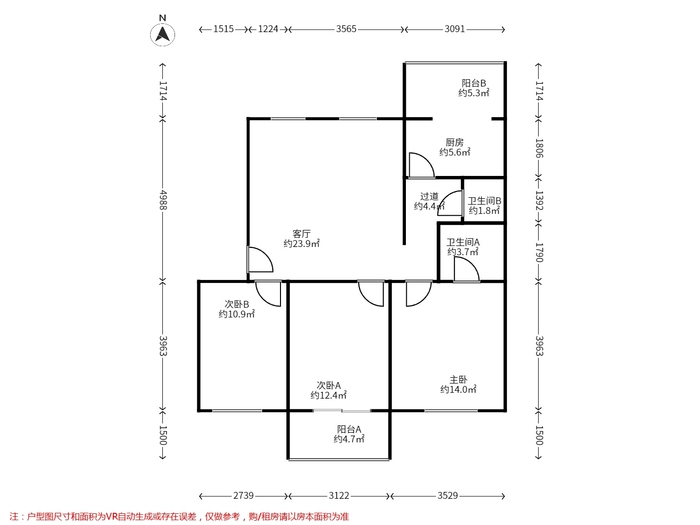 N

1515 1224 3565 3091

1714
4988
3963
1500

1714
1806
1392
1790
3963
1500

阳台B
约5.3㎡

厨房
约5.6㎡

过道
约4.4㎡

卫生间B
约1.8㎡

卫生间A
约3.7㎡

客厅
约23.9㎡

次卧B
约10.9㎡

次卧A
约12.4㎡

主卧
约14.0㎡

阳台A
约4.7㎡

2739 3122 3529

注：户型图尺寸和面积为VR自动生成或存在误差，仅做参考，购/租房请以房本面积为准